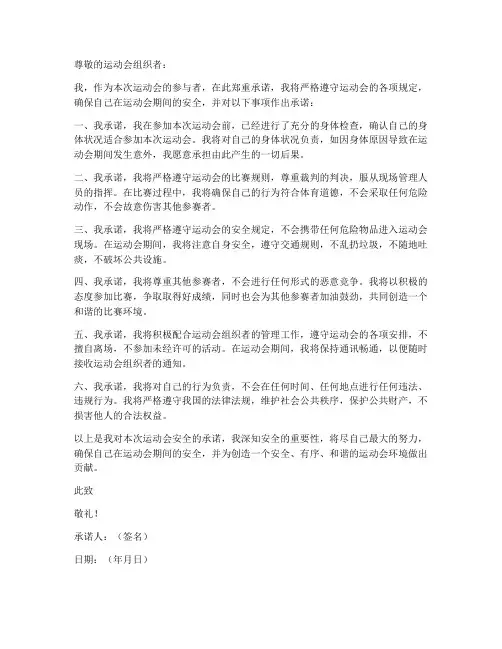 尊敬的运动会组织者：

我，作为本次运动会的参与者，在此郑重承诺，我将严格遵守运动会的各项规定，确保自己在运动会期间的安全，并对以下事项作出承诺：

一、我承诺，我在参加本次运动会前，已经进行了充分的身体检查，确认自己的身体状况适合参加本次运动会。我将对自己的身体状况负责，如因身体原因导致在运动会期间发生意外，我愿意承担由此产生的一切后果。

二、我承诺，我将严格遵守运动会的比赛规则，尊重裁判的判决，服从现场管理人员的指挥。在比赛过程中，我将确保自己的行为符合体育道德，不会采取任何危险动作，不会故意伤害其他参赛者。

三、我承诺，我将严格遵守运动会的安全规定，不会携带任何危险物品进入运动会现场。在运动会期间，我将注意自身安全，遵守交通规则，不乱扔垃圾，不随地吐痰，不破坏公共设施。

四、我承诺，我将尊重其他参赛者，不会进行任何形式的恶意竞争。我将以积极的态度参加比赛，争取取得好成绩，同时也会为其他参赛者加油鼓劲，共同创造一个和谐的比赛环境。

五、我承诺，我将积极配合运动会组织者的管理工作，遵守运动会的各项安排，不擅自离场，不参加未经许可的活动。在运动会期间，我将保持通讯畅通，以便随时接收运动会组织者的通知。

六、我承诺，我将对自己的行为负责，不会在任何时间、任何地点进行任何违法、违规行为。我将严格遵守我国的法律法规，维护社会公共秩序，保护公共财产，不损害他人的合法权益。

以上是我对本次运动会安全的承诺，我深知安全的重要性，将尽自己最大的努力，确保自己在运动会期间的安全，并为创造一个安全、有序、和谐的运动会环境做出贡献。

此致

敬礼！

承诺人：（签名）

日期：（年月日）